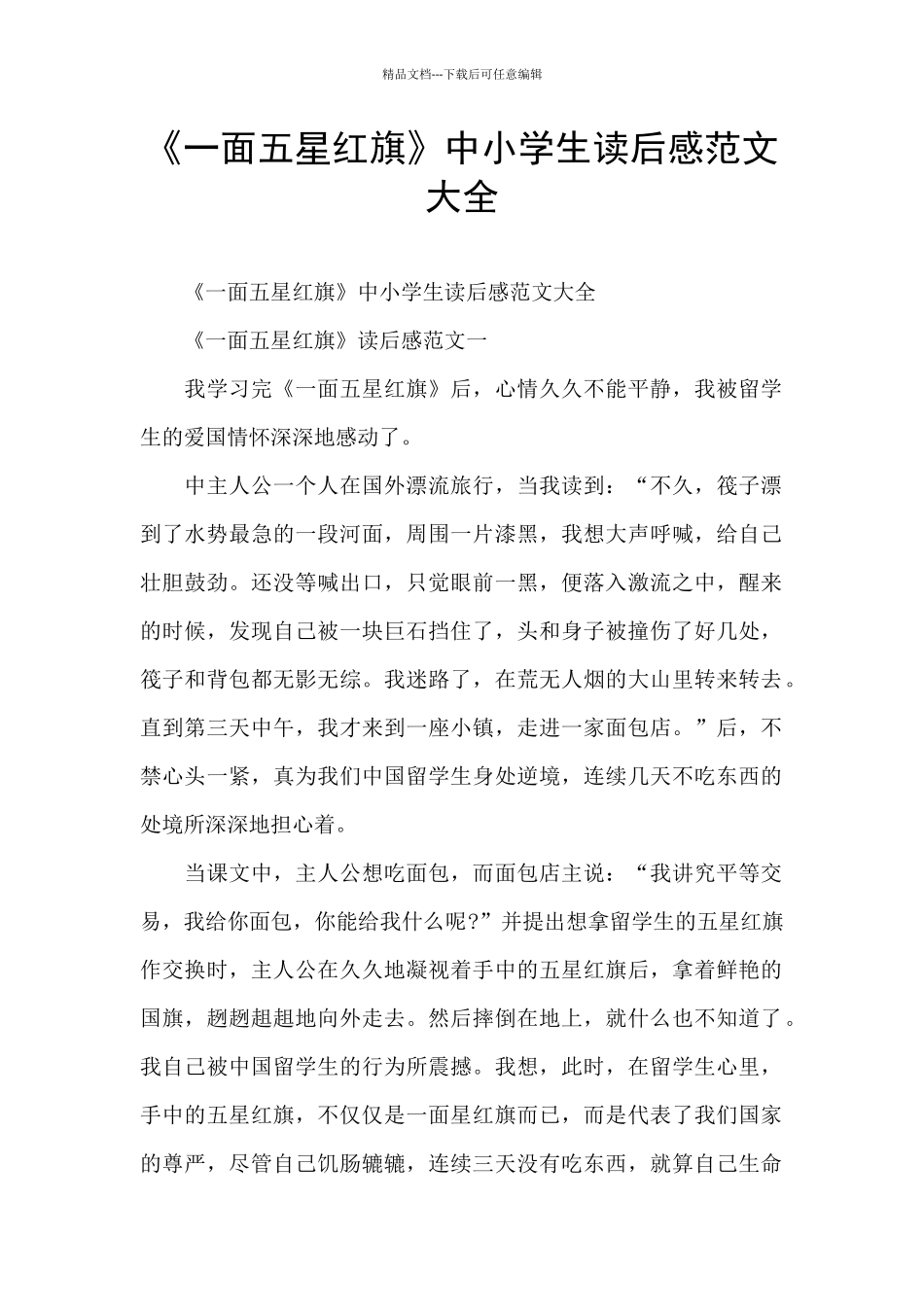 精品文档---下载后可任意编辑

《一面五星红旗》中小学生读后感范文大全

《一面五星红旗》中小学生读后感范文大全

《一面五星红旗》读后感范文一

我学习完《一面五星红旗》后，心情久久不能平静，我被留学生的爱国情怀深深地感动了。

中主人公一个人在国外漂流旅行，当我读到：“不久，筏子漂到了水势最急的一段河面，周围一片漆黑，我想大声呼喊，给自己壮胆鼓劲。还没等喊出口，只觉眼前一黑，便落入激流之中，醒来的时候，发现自己被一块巨石挡住了，头和身子被撞伤了好几处，筏子和背包都无影无综。我迷路了，在荒无人烟的大山里转来转去。直到第三天中午，我才来到一座小镇，走进一家面包店。”后，不禁心头一紧，真为我们中国留学生身处逆境，连续几天不吃东西的处境所深深地担心着。

当课文中，主人公想吃面包，而面包店主说：“我讲究平等交易，我给你面包，你能给我什么呢?”并提出想拿留学生的五星红旗作交换时，主人公在久久地凝视着手中的五星红旗后，拿着鲜艳的国旗，趔趔趄趄地向外走去。然后摔倒在地上，就什么也不知道了。我自己被中国留学生的行为所震撼。我想，此时，在留学生心里，手中的五星红旗，不仅仅是一面星红旗而已，而是代表了我们国家的尊严，尽管自己饥肠辘辘，连续三天没有吃东西，就算自己生命